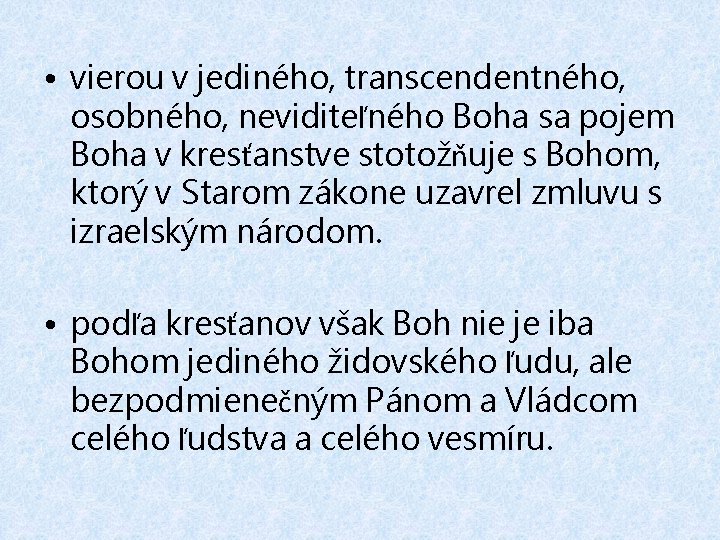 • vierou v jediného, transcendentného, osobného, neviditeľného Boha sa pojem Boha v kresťanstve stotožňuje s Bohom, ktorý v Starom zákone uzavrel zmluvu s izraelským národom.

• podľa kresťanov však Boh nie je iba Bohom jediného židovského ľudu, ale bezpodmienečným Pánom a Vládcom celého ľudstva a celého vesmíru.